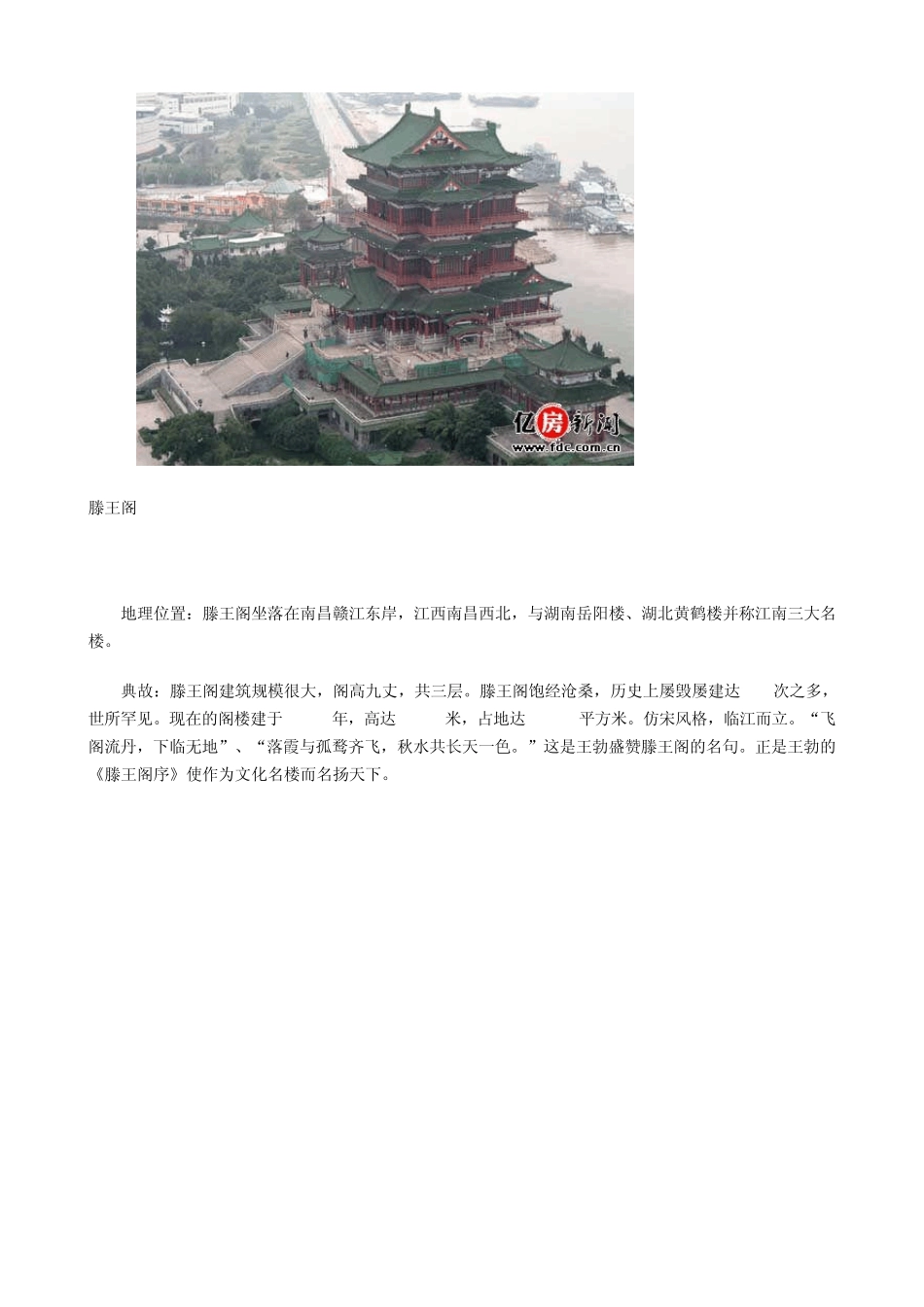 亿房新闻
www.fdc.com.cn

滕王阁

地理位置：滕王阁坐落在南昌赣江东岸，江西南昌西北，与湖南岳阳楼、湖北黄鹤楼并称江南三大名楼。

典故：滕王阁建筑规模很大，阁高九丈，共三层。滕王阁饱经沧桑，历史上屡毁屡建达　次之多，世所罕见。现在的阁楼建于　年，高达　米，占地达　平方米。仿宋风格，临江而立。“飞阁流丹，下临无地”、“落霞与孤鹜齐飞，秋水共长天一色。”这是王勃盛赞滕王阁的名句。正是王勃的《滕王阁序》使作为文化名楼而名扬天下。